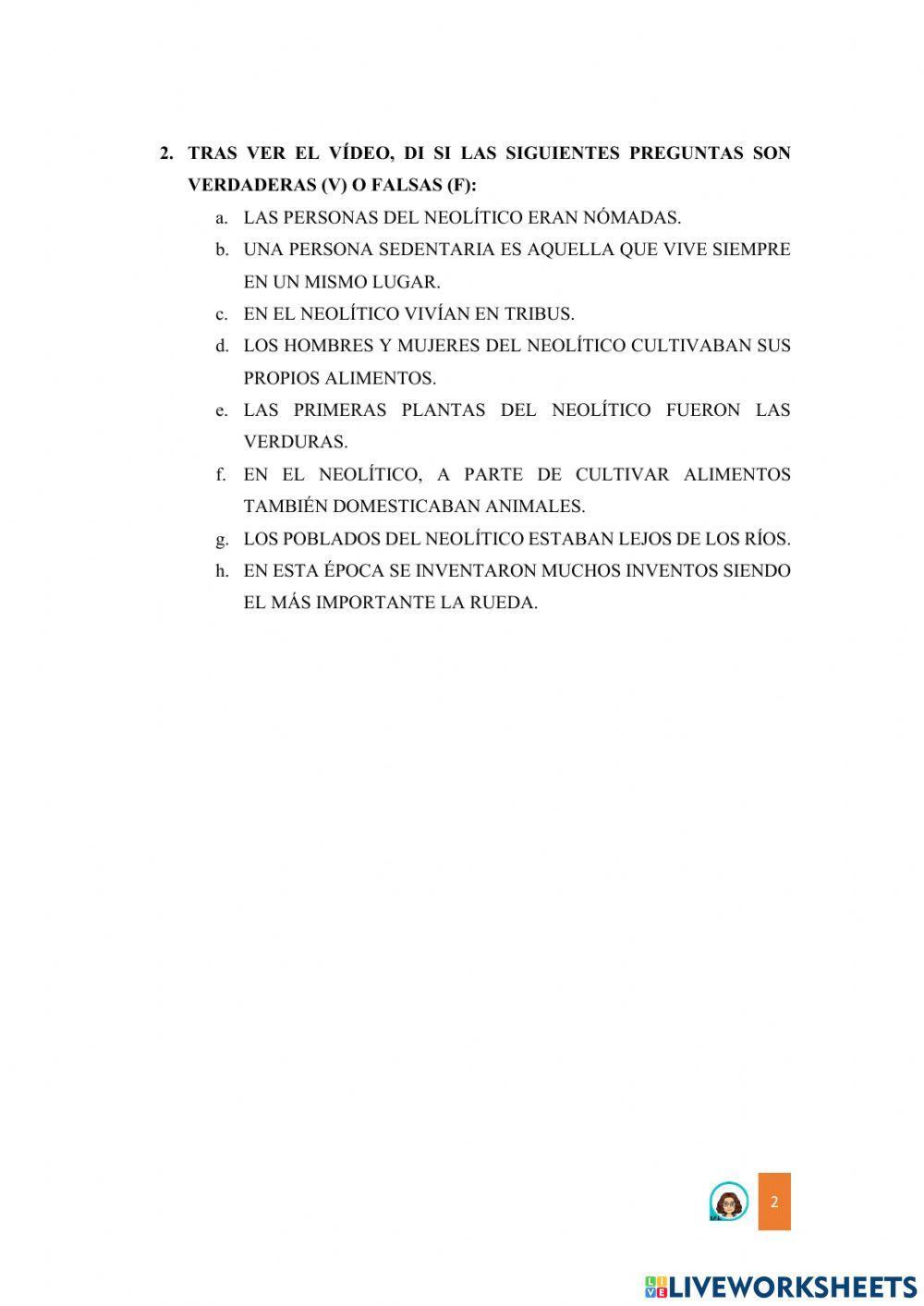 2. TRAS VER EL VÍDEO, DI SI LAS SIGUIENTES PREGUNTAS SON VERDADERAS (V) O FALSAS (F):

a. LAS PERSONAS DEL NEOLÍTICO ERAN NÓMADAS.

b. UNA PERSONA SEDENTARIA ES AQUELLA QUE VIVE SIEMPRE EN UN MISMO LUGAR.

c. EN EL NEOLÍTICO VIVÍAN EN TRIBUS.

d. LOS HOMBRES Y MUJERES DEL NEOLÍTICO CULTIVABAN SUS PROPIOS ALIMENTOS.

e. LAS PRIMERAS PLANTAS DEL NEOLÍTICO FUERON LAS VERDURAS.

f. EN EL NEOLÍTICO, A PARTE DE CULTIVAR ALIMENTOS TAMBIÉN DOMESTICABAN ANIMALES.

g. LOS POBLADOS DEL NEOLÍTICO ESTABAN LEJOS DE LOS RÍOS.

h. EN ESTA ÉPOCA SE INVENTARON MUCHOS INVENTOS SIENDO EL MÁS IMPORTANTE LA RUEDA.

2

LIVEWORKSHEETS